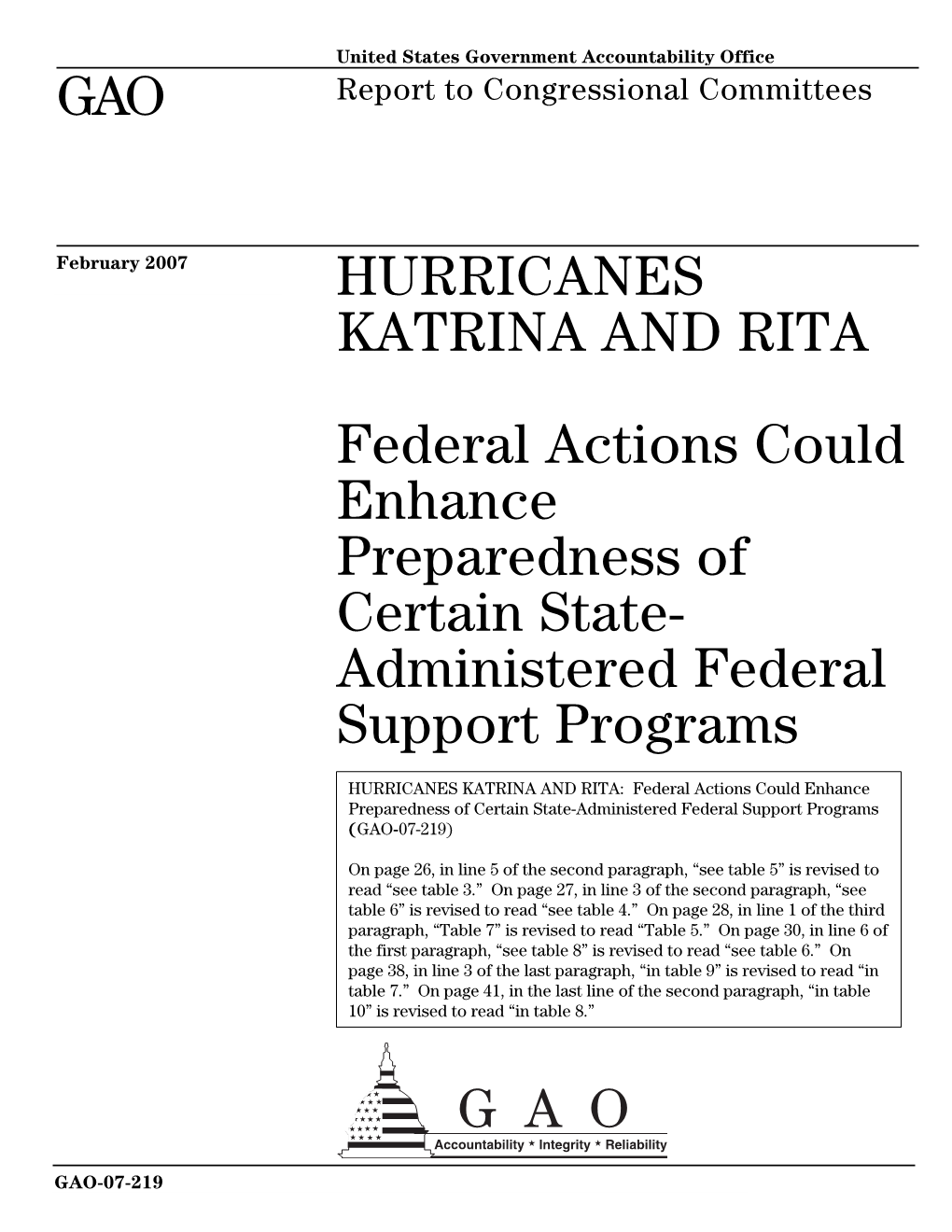 United States Government Accountability Office

GAO

Report to Congressional Committees

February 2007

HURRICANES KATRINA AND RITA

Federal Actions Could Enhance Preparedness of Certain State-Administered Federal Support Programs

HURRICANES KATRINA AND RITA: Federal Actions Could Enhance Preparedness of Certain State-Administered Federal Support Programs (GAO-07-219)

On page 26, in line 5 of the second paragraph, “see table 5” is revised to read “see table 3.” On page 27, in line 3 of the second paragraph, “see table 6” is revised to read “see table 4.” On page 28, in line 1 of the third paragraph, “Table 7” is revised to read “Table 5.” On page 30, in line 6 of the first paragraph, “see table 8” is revised to read “see table 6.” On page 38, in line 3 of the last paragraph, “in table 9” is revised to read “in table 7.” On page 41, in the last line of the second paragraph, “in table 10” is revised to read “in table 8.”

G A O

Accountability * Integrity * Reliability

GAO-07-219